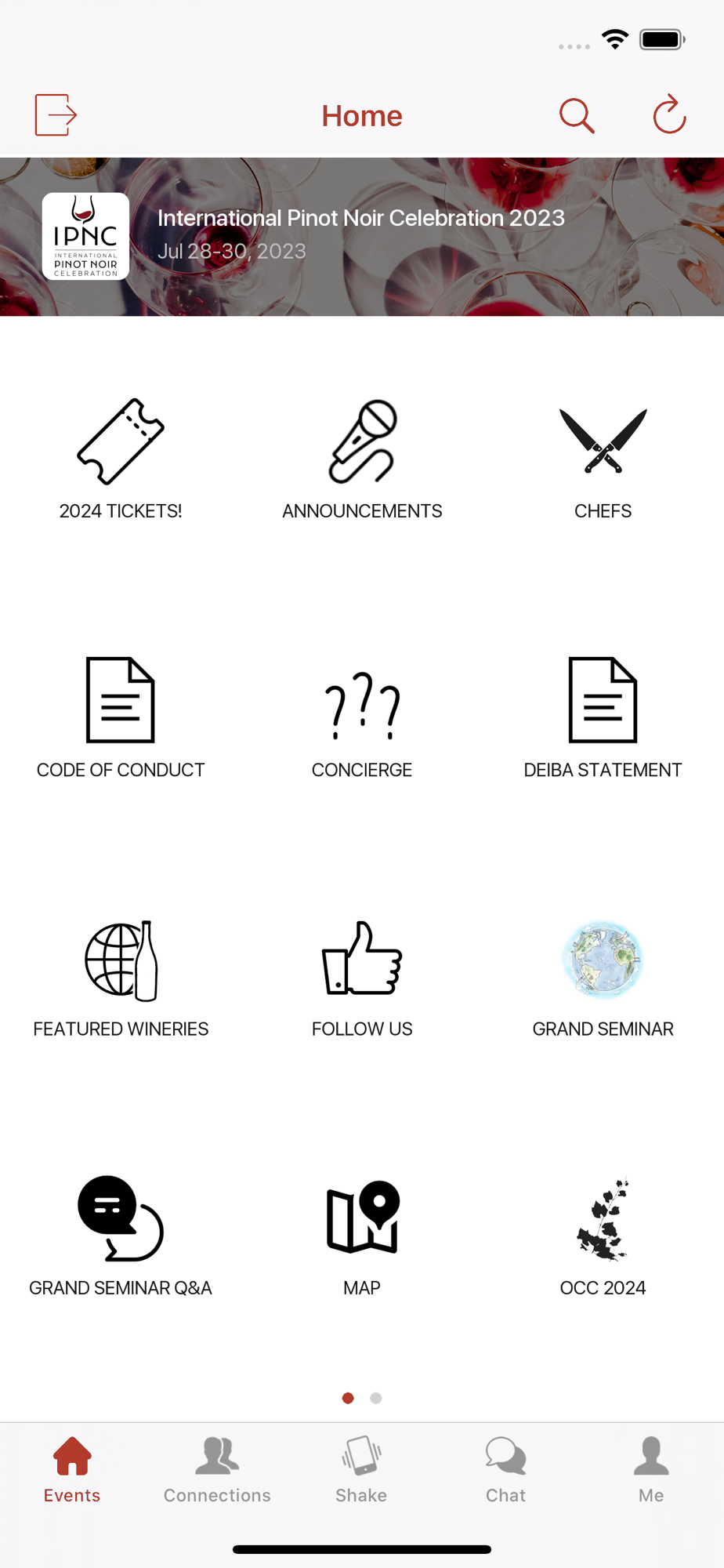 Home

IPNC
INTERNATIONAL
PINOT NOIR
CELEBRATION

International Pinot Noir Celebration 2023
Jul 28-30, 2023

2024 TICKETS!

ANNOUNCEMENTS

CHEFS

CODE OF CONDUCT

CONCIERGE

DEIBA STATEMENT

FEATURED WINERIES

FOLLOW US

GRAND SEMINAR

GRAND SEMINAR Q&A

MAP

OCC 2024

Events
Connections
Shake
Chat
Me